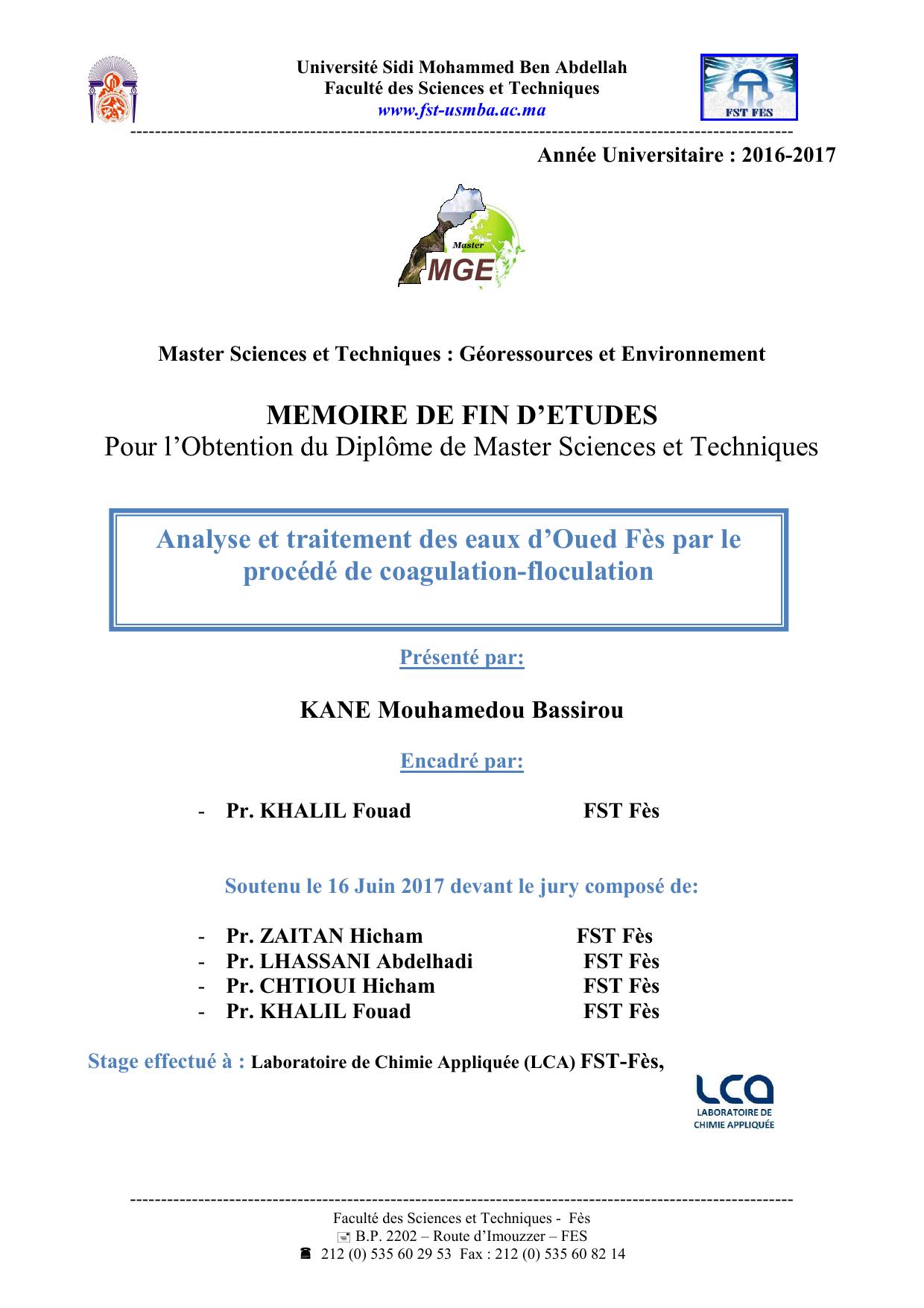 Université Sidi Mohammed Ben Abdellah
Faculté des Sciences et Techniques
www.fst-usmba.ac.ma

FST FES

Année Universitaire : 2016-2017

Master
MGE

Master Sciences et Techniques : Géoressources et Environnement

MEMOIRE DE FIN D'ETUDES
Pour l'Obtention du Diplôme de Master Sciences et Techniques

Analyse et traitement des eaux d'Oued Fès par le procédé de coagulation-floculation

Présenté par:

KANE Mouhamedou Bassirou

Encadré par:

- Pr. KHALIL Fouad FST Fès

Soutenu le 16 Juin 2017 devant le jury composé de:

- Pr. ZAITAN Hicham FST Fès
- Pr. LHASSANI Abdelhadi FST Fès
- Pr. CHTIOUI Hicham FST Fès
- Pr. KHALIL Fouad FST Fès

Stage effectué à : Laboratoire de Chimie Appliquée (LCA) FST-Fès,

LCA
LABORATOIRE DE CHIMIE APPLIQUÉE

Faculté des Sciences et Techniques - Fès
B.P. 2202 – Route d'Imouzzer – FES
212 (0) 535 60 29 53 Fax : 212 (0) 535 60 82 14